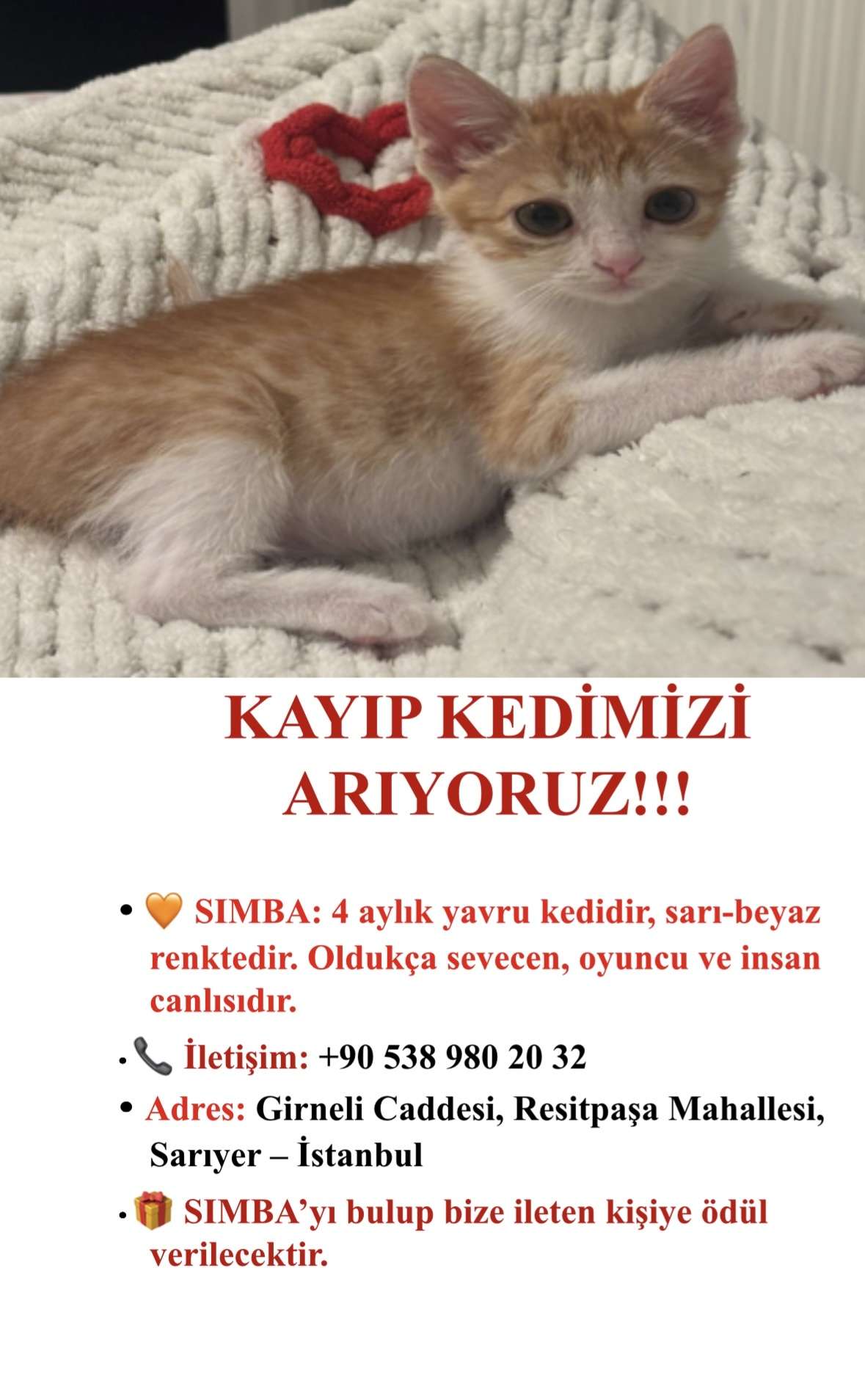 KAYIP KEDİMİZİ ARIYORUZ!!!

• 🧡 SIMBA: 4 aylık yavru kedidir, sarı-beyaz renktedir. Oldukça sevecen, oyuncu ve insan canlısıdır.

• 📞 İletişim: +90 538 980 20 32

• Adres: Girneli Caddesi, Resitpaşa Mahallesi, Sarıyer – İstanbul

• 🎁 SIMBA'yı bulup bize ileten kişiye ödül verilecektir.